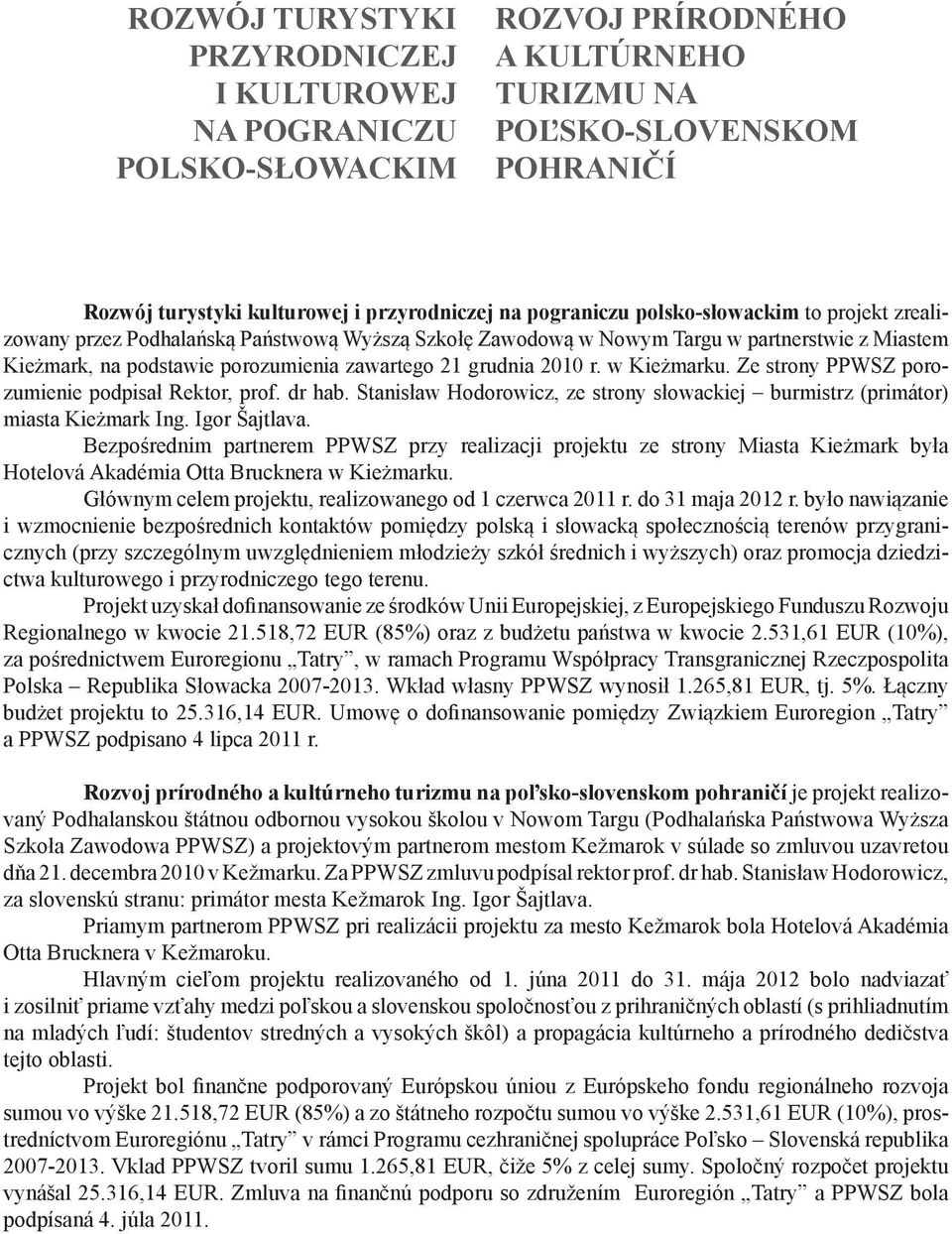 ROZWÓJ TURYSTYKI PRZYRODNICZEJ I KULTUROWEJ NA POGRANICZU POLSKO-SŁOWACKIM

ROZVOJ PRÍRODNÉHO A KULTÚRNEHO TURIZMU NA POĽSKO-SLOVENSKOM POHRANIČÍ

Rozwój turystyki kulturowej i przyrodniczej na pograniczu polsko-słowackim to projekt zrealizowany przez Podhalańską Państwową Wyższą Szkołę Zawodową w Nowym Targu w partnerstwie z Miastem Kieżmark, na podstawie porozumienia zawartego 21 grudnia 2010 r. w Kieżmarku. Ze strony PPWSZ porozumienie podpisał Rektor, prof. dr hab. Stanisław Hodorowicz, ze strony słowackiej – burmistrz (primátor) miasta Kieżmark Ing. Igor Šajtlava.

Bezpośrednim partnerem PPWSZ przy realizacji projektu ze strony Miasta Kieżmark była Hotelová Akadémia Otta Brucknera w Kieżmarku.

Głównym celem projektu, realizowanego od 1 czerwca 2011 r. do 31 maja 2012 r. było nawiązanie i wzmocnienie bezpośrednich kontaktów pomiędzy polską i słowacką społecznością terenów przygranicznych (przy szczególnym uwzględnieniem młodzieży szkół średnich i wyższych) oraz promocja dziedzictwa kulturowego i przyrodniczego tego terenu.

Projekt uzyskał dofinansowanie ze środków Unii Europejskiej, z Europejskiego Funduszu Rozwoju Regionalnego w kwocie 21.518,72 EUR (85%) oraz z budżetu państwa w kwocie 2.531,61 EUR (10%), za pośrednictwem Euroregionu „Tatry”, w ramach Programu Współpracy Transgranicznej Rzeczpospolita Polska – Republika Słowacka 2007-2013. Wkład własny PPWSZ wynosił 1.265,81 EUR, tj. 5%. Łączny budżet projektu to 25.316,14 EUR. Umowę o dofinansowanie pomiędzy Związkiem Euroregion „Tatry” a PPWSZ podpisano 4 lipca 2011 r.

Rozvoj prírodného a kultúrneho turizmu na poľsko-slovenskom pohraničí je projekt realizovaný Podhalanskou štátnou odbornou vysokou školou v Nowom Targu (Podhalańska Państwowa Wyższa Szkoła Zawodowa PPWSZ) a projektovým partnerom mestom Kežmarok v súlade so zmluvou uzavretou dňa 21. decembra 2010 v Kežmarku. Za PPWSZ zmluvu podpísal rektor prof. dr hab. Stanisław Hodorowicz, za slovenskú stranu: primátor mesta Kežmarok Ing. Igor Šajtlava.

Priamym partnerom PPWSZ pri realizácii projektu za mesto Kežmarok bola Hotelová Akadémia Otta Brucknera v Kežmaroku.

Hlavným cieľom projektu realizovaného od 1. júna 2011 do 31. mája 2012 bolo nadviazať i zosilniť priame vzťahy medzi poľskou a slovenskou spoločnosťou z prihraničných oblastí (s prihliadnutím na mladých ľudí: študentov stredných a vysokých škôl) a propagácia kultúrneho a prírodného dedičstva tejto oblasti.

Projekt bol finančne podporovaný Európskou úniou z Európskeho fondu regionálneho rozvoja sumou vo výške 21.518,72 EUR (85%) a zo štátneho rozpočtu sumou vo výške 2.531,61 EUR (10%), prostredníctvom Euroregiónu „Tatry” v rámci Programu cezhraničnej spolupráce Poľsko – Slovenská republika 2007-2013. Vklad PPWSZ tvoril sumu 1.265,81 EUR, čiže 5% z celej sumy. Spoločný rozpočet projektu vynášal 25.316,14 EUR. Zmluva na finančnú podporu so združením Euroregión „Tatry” a PPWSZ bola podpísaná 4. júla 2011.